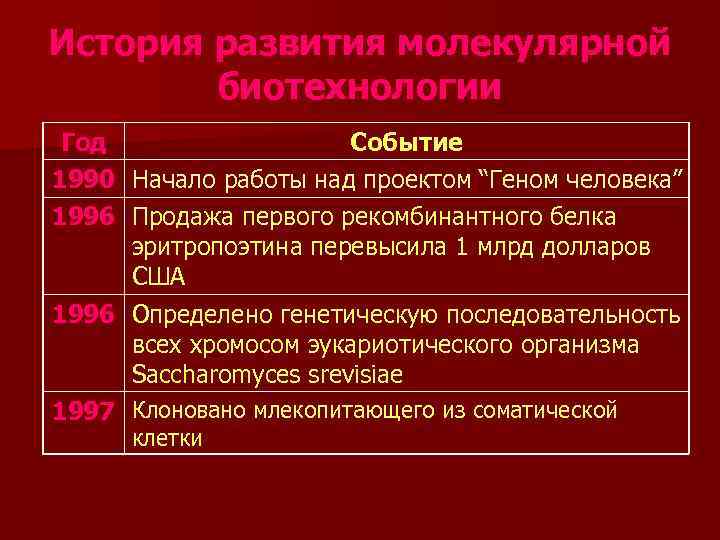 История развития молекулярной биотехнологии

| Год | Событие |
|---|---|
| 1990 | Начало работы над проектом “Геном человека” |
| 1996 | Продажа первого рекомбинантного белка эритропоэтина перевысила 1 млрд долларов США |
| 1996 | Определено генетическую последовательность всех хромосом эукариотического организма Saccharomyces srevisiae |
| 1997 | Клоновано млекопитающего из соматической клетки |